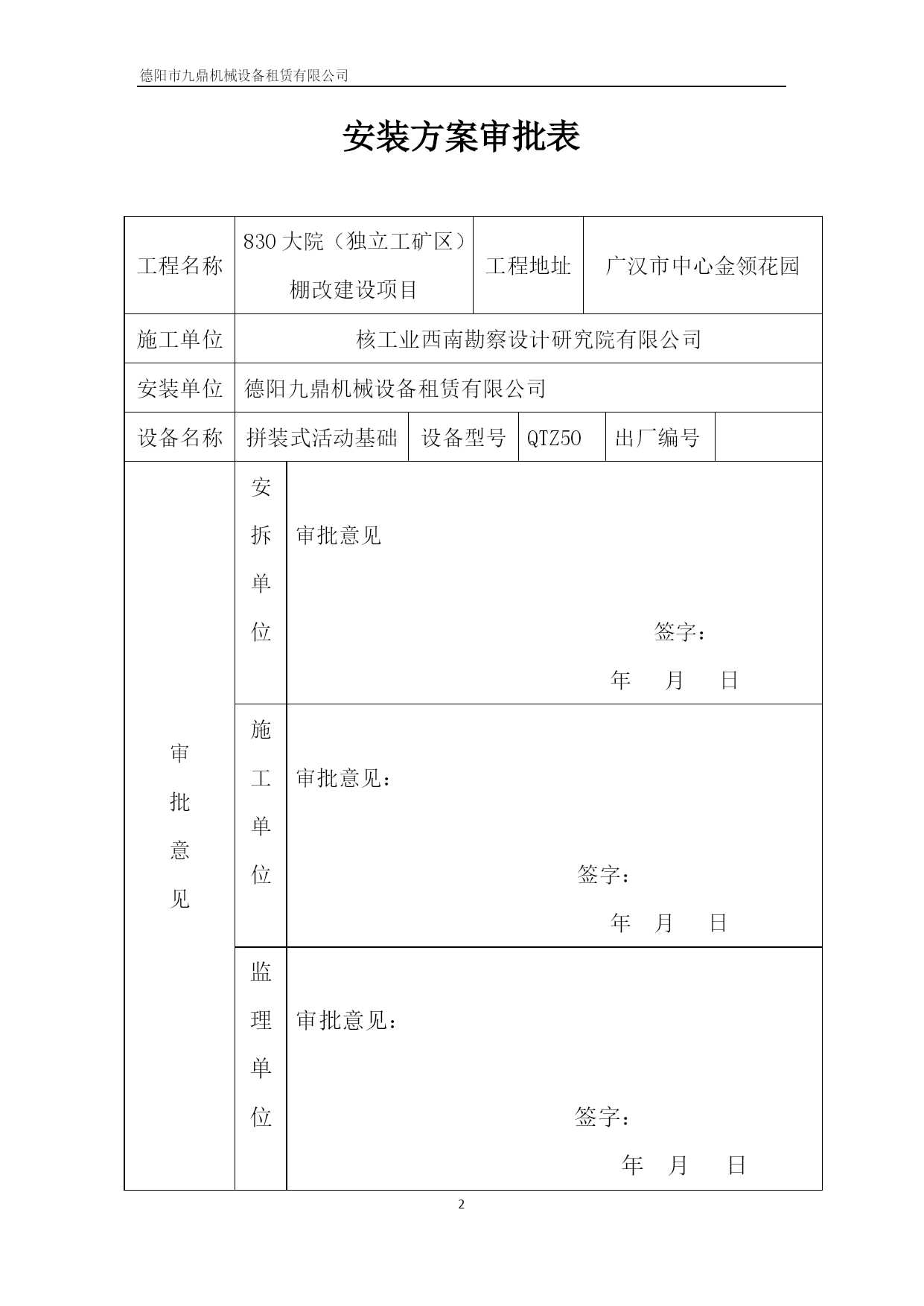 德阳市九鼎机械设备租赁有限公司

安装方案审批表

| 工程名称 | 830 大院（独立工矿区）棚改建设项目 | 工程地址 | 广汉市中心金领花园 |
|---|---|---|---|
| 施工单位 | 核工业西南勘察设计研究院有限公司 | | |
| 安装单位 | 德阳九鼎机械设备租赁有限公司 | | |

| 设备名称 | 拼装式活动基础 | 设备型号 | QTZ50 | 出厂编号 | |
|---|---|---|---|---|---|

| 审批意见 | 安拆单位 | 审批意见 签字： 年 月 日 |
|---|---|---|
| | 施工单位 | 审批意见： 签字： 年 月 日 |
| | 监理单位 | 审批意见： 签字： 年 月 日 |

2